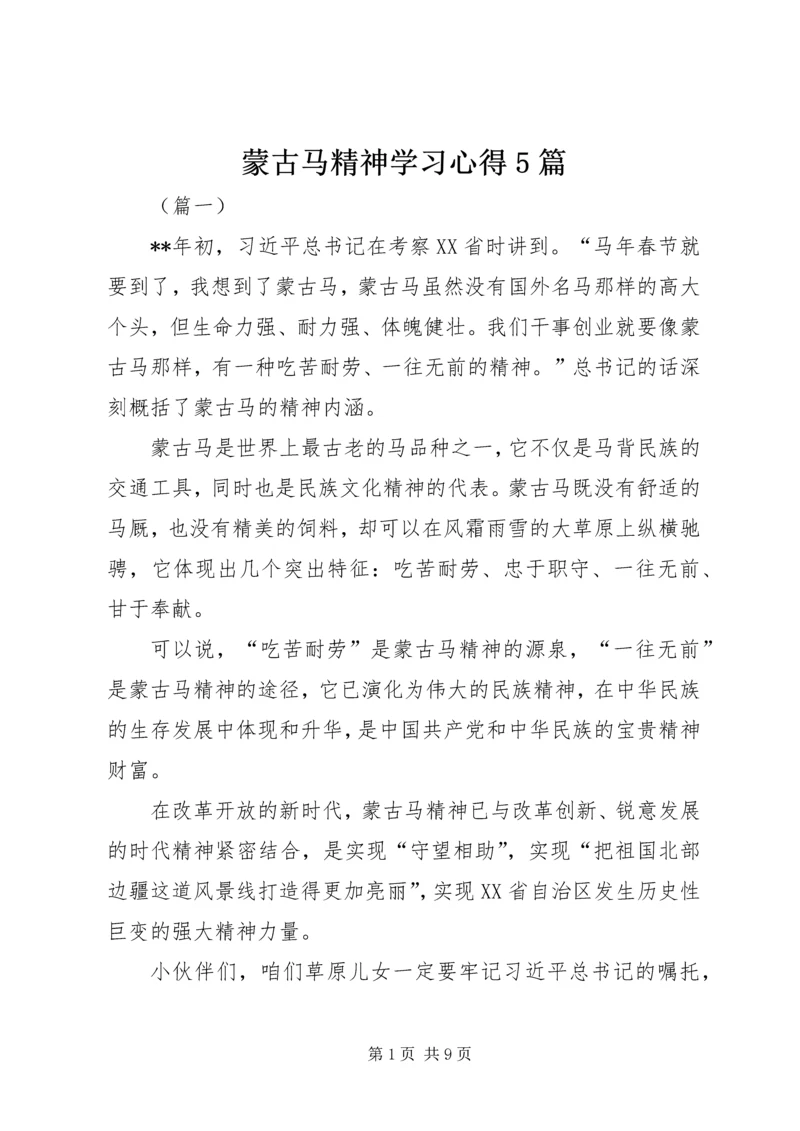 蒙古马精神学习心得5篇

（篇一）

**年初，习近平总书记在考察XX省时讲到。“马年春节就要到了，我想到了蒙古马，蒙古马虽然没有国外名马那样的高大个头，但生命力强、耐力强、体魄健壮。我们干事创业就要像蒙古马那样，有一种吃苦耐劳、一往无前的精神。”总书记的话深刻概括了蒙古马的精神内涵。

蒙古马是世界上最古老的马品种之一，它不仅是马背民族的交通工具，同时也是民族文化精神的代表。蒙古马既没有舒适的马厩，也没有精美的饲料，却可以在风霜雨雪的大草原上纵横驰骋，它体现出几个突出特征：吃苦耐劳、忠于职守、一往无前、甘于奉献。

可以说，“吃苦耐劳”是蒙古马精神的源泉，“一往无前”是蒙古马精神的途径，它已演化为伟大的民族精神，在中华民族的生存发展中体现和升华，是中国共产党和中华民族的宝贵精神财富。

在改革开放的新时代，蒙古马精神已与改革创新、锐意发展的时代精神紧密结合，是实现“守望相助”，实现“把祖国北部边疆这道风景线打造得更加亮丽”，实现XX省自治区发生历史性巨变的强大精神力量。

小伙伴们，咱们草原儿女一定要牢记习近平总书记的嘱托，

第1页 共9页